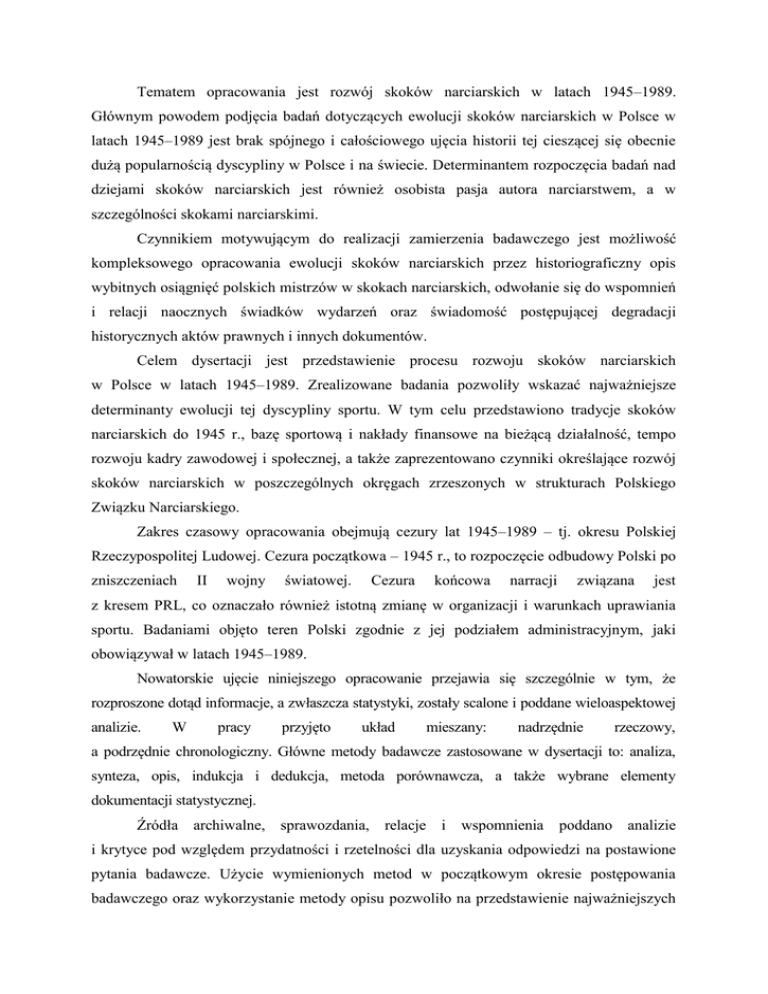 Tematem opracowania jest rozwój skoków narciarskich w latach 1945–1989. Głównym powodem podjęcia badań dotyczących ewolucji skoków narciarskich w Polsce w latach 1945–1989 jest brak spójnego i całościowego ujęcia historii tej cieszącej się obecnie dużą popularnością dyscypliny w Polsce i na świecie. Determinantem rozpoczęcia badań nad dziejami skoków narciarskich jest również osobista pasja autora narciarstwem, a w szczególności skokami narciarskimi.

Czynnikiem motywującym do realizacji zamierzenia badawczego jest możliwość kompleksowego opracowania ewolucji skoków narciarskich przez historiograficzny opis wybitnych osiągnięć polskich mistrzów w skokach narciarskich, odwołanie się do wspomnień i relacji naocznych świadków wydarzeń oraz świadomość postępującej degradacji historycznych aktów prawnych i innych dokumentów.

Celem dysertacji jest przedstawienie procesu rozwoju skoków narciarskich w Polsce w latach 1945–1989. Zrealizowane badania pozwoliły wskazać najważniejsze determinanty ewolucji tej dyscypliny sportu. W tym celu przedstawiono tradycje skoków narciarskich do 1945 r., bazę sportową i nakłady finansowe na bieżącą działalność, tempo rozwoju kadry zawodowej i społecznej, a także zaprezentowano czynniki określające rozwój skoków narciarskich w poszczególnych okręgach zrzeszonych w strukturach Polskiego Związku Narciarskiego.

Zakres czasowy opracowania obejmują cezury lat 1945–1989 – tj. okresu Polskiej Rzeczypospolitej Ludowej. Cezura początkowa – 1945 r., to rozpoczęcie odbudowy Polski po zniszczeniach II wojny światowej. Cezura końcowa narracji związana jest z kresem PRL, co oznaczało również istotną zmianę w organizacji i warunkach uprawiania sportu. Badaniami objęto teren Polski zgodnie z jej podziałem administracyjnym, jaki obowiązywał w latach 1945–1989.

Nowatorskie ujęcie niniejszego opracowanie przejawia się szczególnie w tym, że rozproszone dotąd informacje, a zwłaszcza statystyki, zostały scalone i poddane wieloaspektowej analizie. W pracy przyjęto układ mieszany: nadrzędnie rzeczowy, a podrzędnie chronologiczny. Główne metody badawcze zastosowane w dysertacji to: analiza, synteza, opis, indukcja i dedukcja, metoda porównawcza, a także wybrane elementy dokumentacji statystycznej.

Źródła archiwalne, sprawozdania, relacje i wspomnienia poddano analizie i krytyce pod względem przydatności i rzetelności dla uzyskania odpowiedzi na postawione pytania badawcze. Użycie wymienionych metod w początkowym okresie postępowania badawczego oraz wykorzystanie metody opisu pozwoliło na przedstawienie najważniejszych